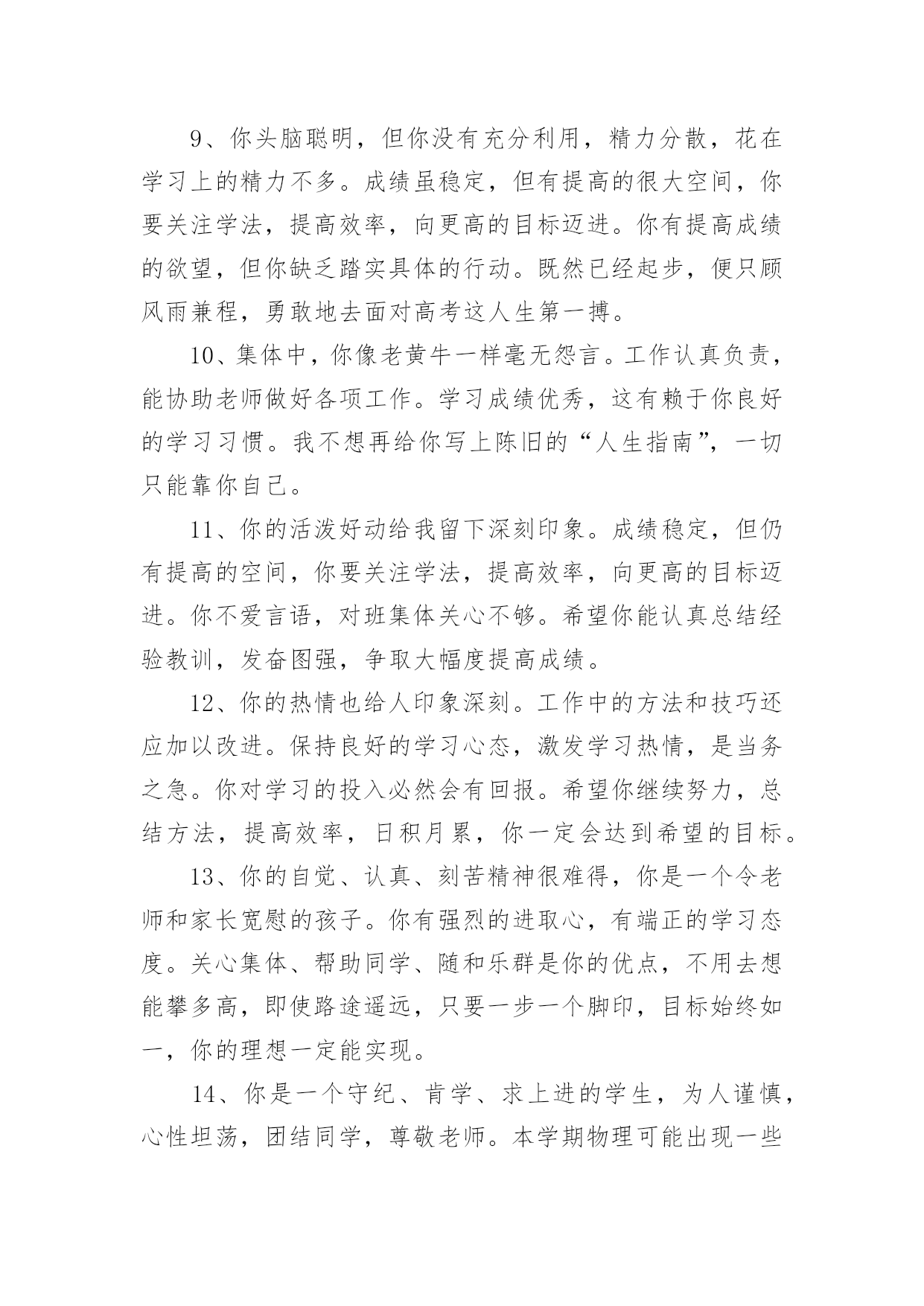 9、你头脑聪明，但你没有充分利用，精力分散，花在学习上的精力不多。成绩虽稳定，但有提高的很大空间，你要关注学法，提高效率，向更高的目标迈进。你有提高成绩的欲望，但你缺乏踏实具体的行动。既然已经起步，便只顾风雨兼程，勇敢地去面对高考这人生第一搏。

10、集体中，你像老黄牛一样毫无怨言。工作认真负责，能协助老师做好各项工作。学习成绩优秀，这有赖于你良好的学习习惯。我不想再给你写上陈旧的“人生指南”，一切只能靠你自己。

11、你的活泼好动给我留下深刻印象。成绩稳定，但仍有提高的空间，你要关注学法，提高效率，向更高的目标迈进。你不爱言语，对班集体关心不够。希望你能认真总结经验教训，发奋图强，争取大幅度提高成绩。

12、你的热情也给人印象深刻。工作中的方法和技巧还应加以改进。保持良好的学习心态，激发学习热情，是当务之急。你对学习的投入必然会有回报。希望你继续努力，总结方法，提高效率，日积月累，你一定会达到希望的目标。

13、你的自觉、认真、刻苦精神很难得，你是一个令老师和家长宽慰的孩子。你有强烈的进取心，有端正的学习态度。关心集体、帮助同学、随和乐群是你的优点，不用去想能攀多高，即使路途遥远，只要一步一个脚印，目标始终如一，你的理想一定能实现。

14、你是一个守纪、肯学、求上进的学生，为人谨慎，心性坦荡，团结同学，尊敬老师。本学期物理可能出现一些